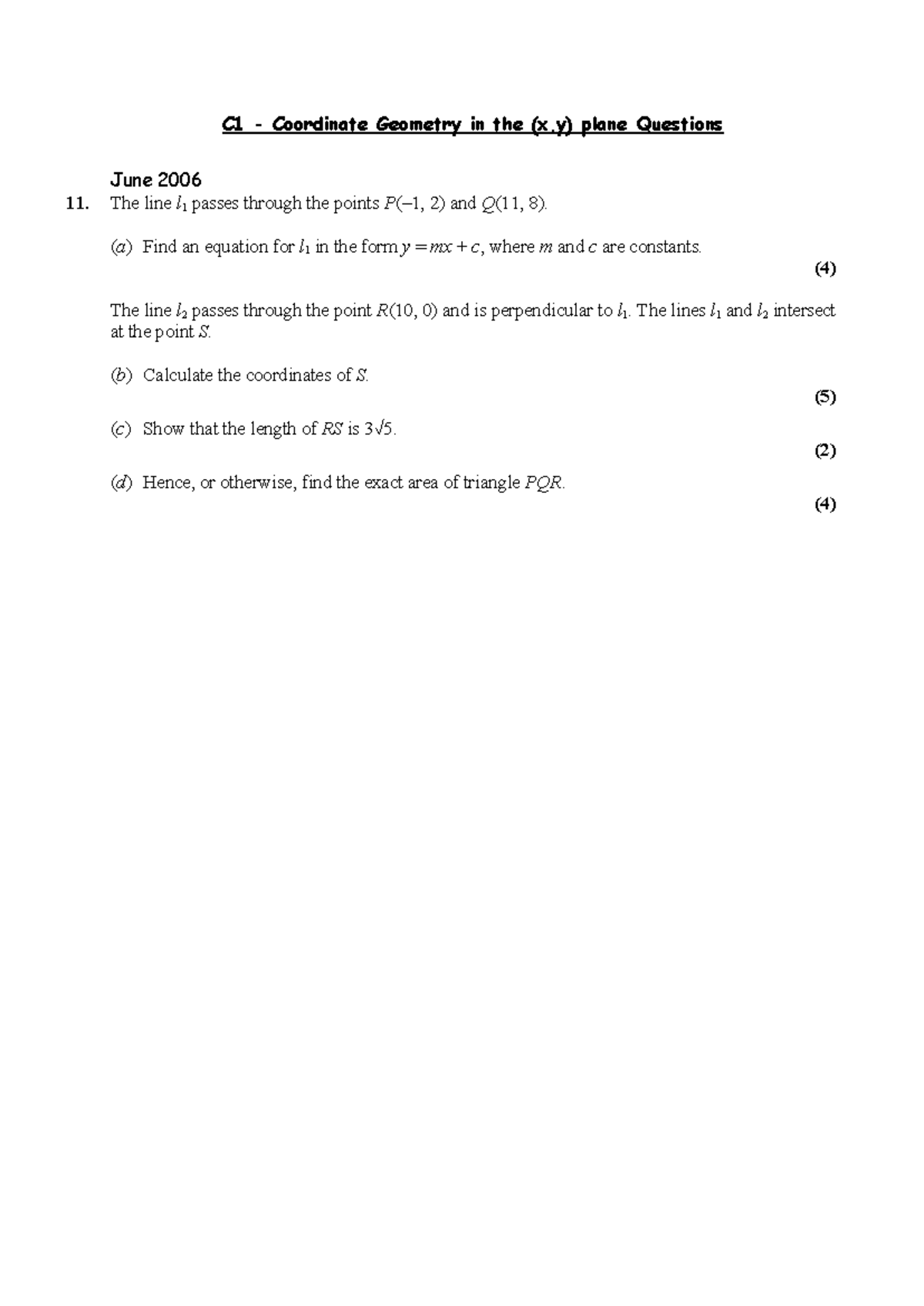 C1 - Coordinate Geometry in the (x,y) plane Questions

June 2006

11. The line $l_1$ passes through the points $P(-1, 2)$ and $Q(11, 8)$.

(a) Find an equation for $l_1$ in the form $y = mx + c$, where $m$ and $c$ are constants.

(4)

The line $l_2$ passes through the point $R(10, 0)$ and is perpendicular to $l_1$. The lines $l_1$ and $l_2$ intersect at the point $S$.

(b) Calculate the coordinates of $S$.

(5)

(c) Show that the length of $RS$ is $3\sqrt{5}$.

(2)

(d) Hence, or otherwise, find the exact area of triangle $PQR$.

(4)